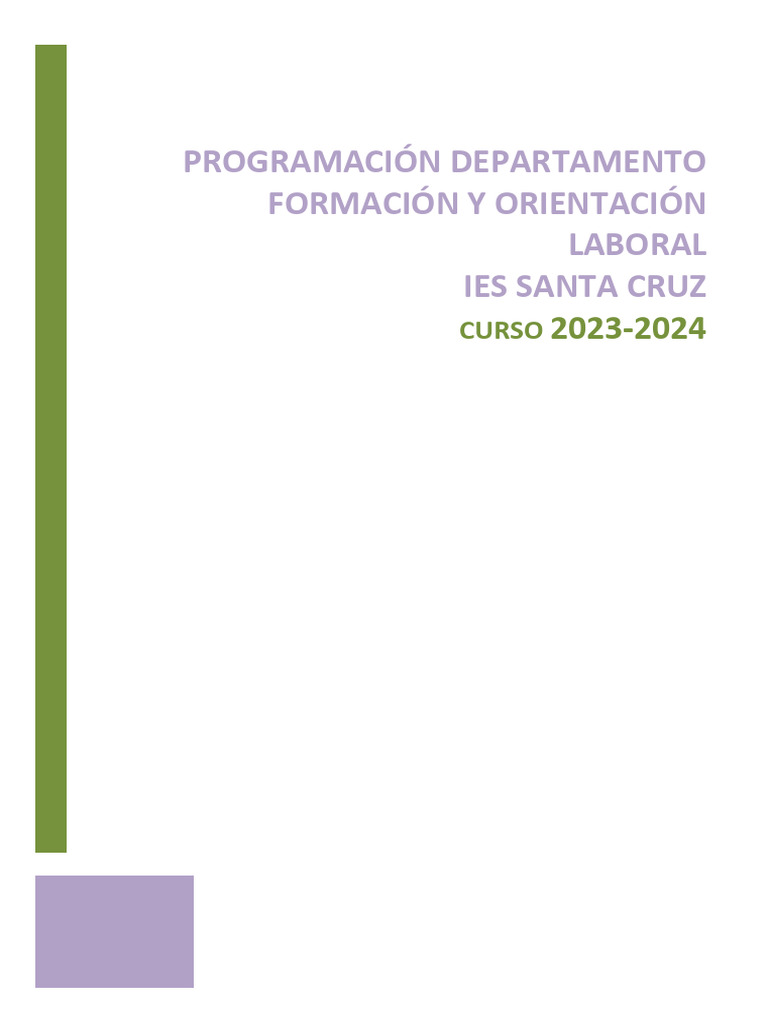 PROGRAMACIÓN DEPARTAMENTO
FORMACIÓN Y ORIENTACIÓN
LABORAL
IES SANTA CRUZ
CURSO 2023-2024